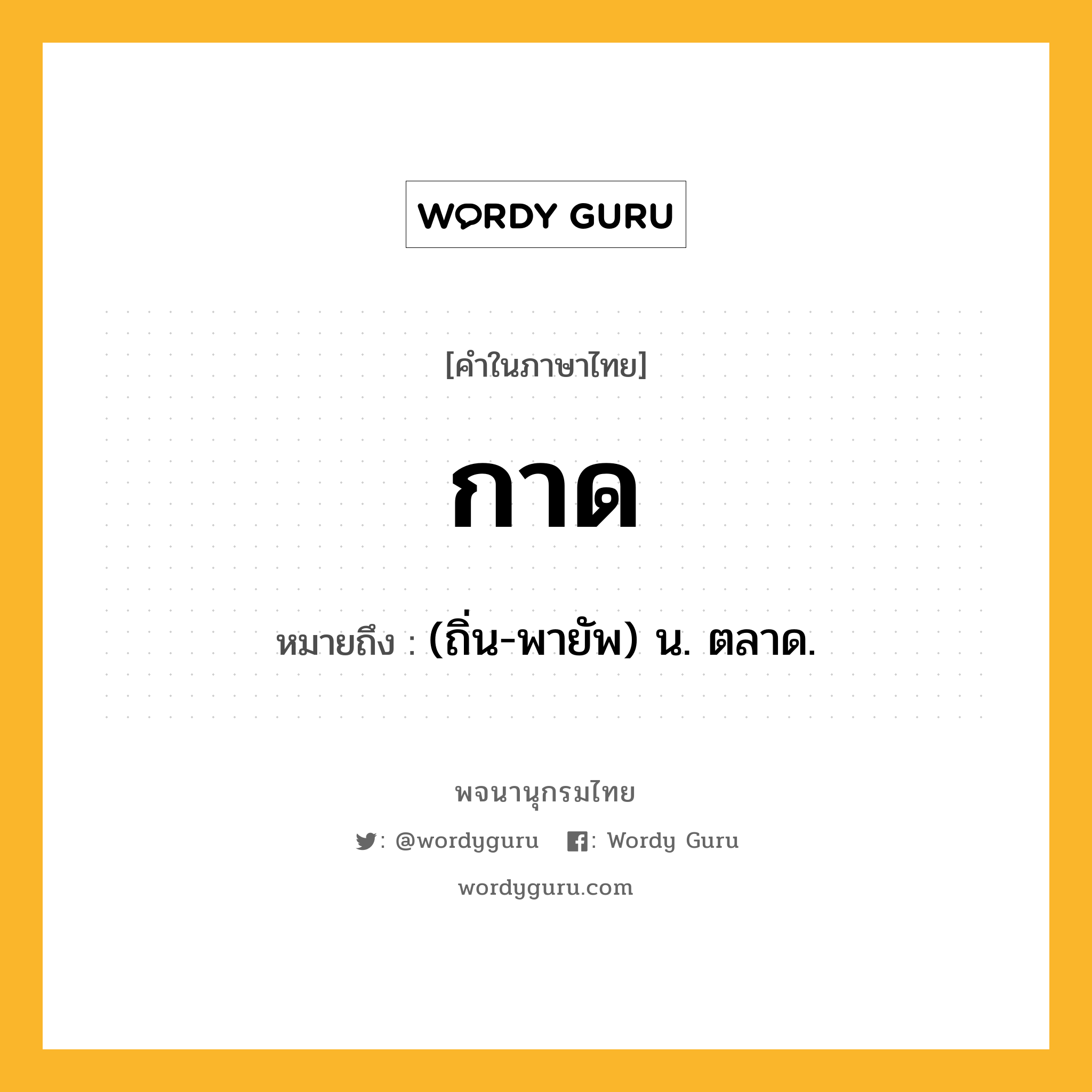 WORDY GURU

[คำในภาษาไทย]

กาด

หมายถึง : (ถิ่น-พายัพ) น. ตลาด.

พจนานุกรมไทย

: @wordyguru : Wordy Guru

wordyguru.com